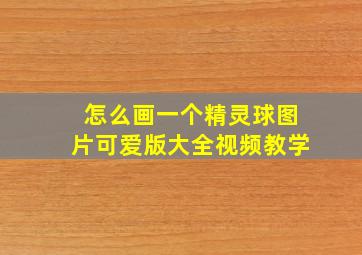 怎么画一个精灵球图片可爱版大全视频教学